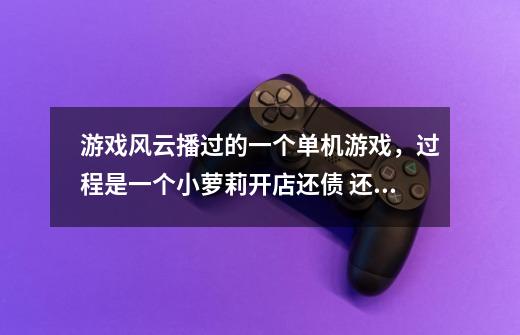 游戏风云播过的一个单机游戏，过程是一个小萝莉开店还债 还...